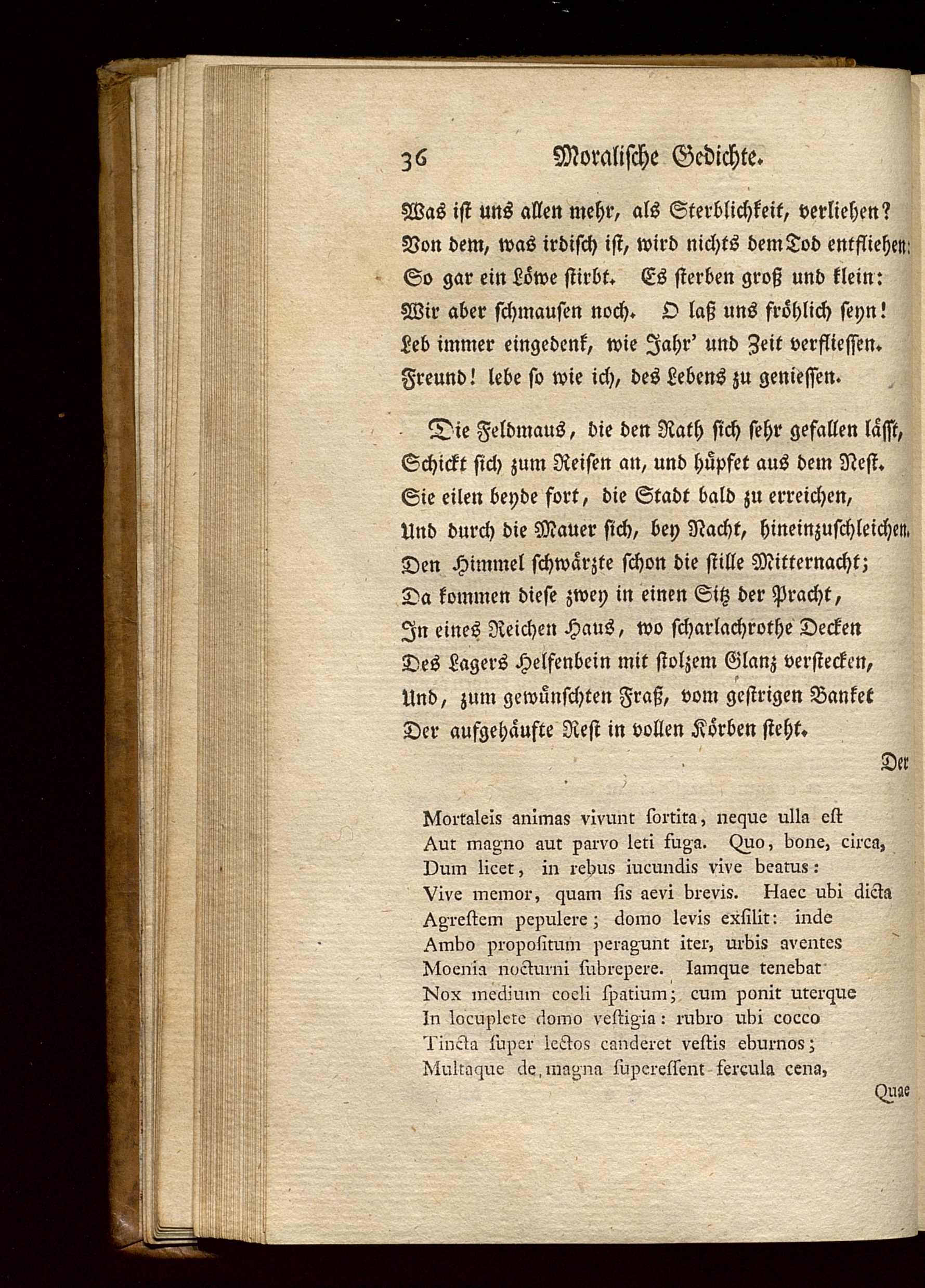 36 Moralische Gedichte.

Was ist uns allen mehr, als Sterblichkeit, verliehen?
Von dem, was irdisch ist, wird nichts dem Tod entfliehen:
So gar ein Löwe stirbt. Es sterben groß und klein:
Wir aber schmausen noch. O laß uns fröhlich seyn!
Leb immer eingedenk, wie Jahr' und Zeit verfliessen.
Freund! lebe so wie ich, des Lebens zu geniessen.

Die Feldmaus, die den Rath sich sehr gefallen lässt,
Schickt sich zum Reisen an, und hüpfet aus dem Nest.
Sie eilen beyde fort, die Stadt bald zu erreichen,
Und durch die Mauer sich, bey Nacht, hineinzuschleichen.
Den Himmel schwärzte schon die stille Mitternacht;
Da kommen diese zwey in einen Sitz der Pracht,
In eines Reichen Haus, wo scharlachrothe Decken
Des Lagers Helfenbein mit stolzem Glanz verstecken,
Und, zum gewünschten Fraß, vom gestrigen Banket
Der aufgehäufte Rest in vollen Körben steht.

Der

Mortaleis animas vivunt sortita, neque ulla est
Aut magno aut parvo leti fuga. Quo, bone, circa,
Dum licet, in rebus iucundis vive beatus:
Vive memor, quam sis aevi brevis. Haec ubi dicta
Agrestem pepulere; domo levis exsilit: inde
Ambo propositum peragunt iter, urbis aventes
Moenia nocturni subrepere. Iamque tenebat
Nox medium coeli spatium; cum ponit uterque
In locuplete domo vestigia: rubro ubi cocco
Tincta super lectos canderet vestis eburnos;
Multaque de magna superessent fercula cena,

Quae